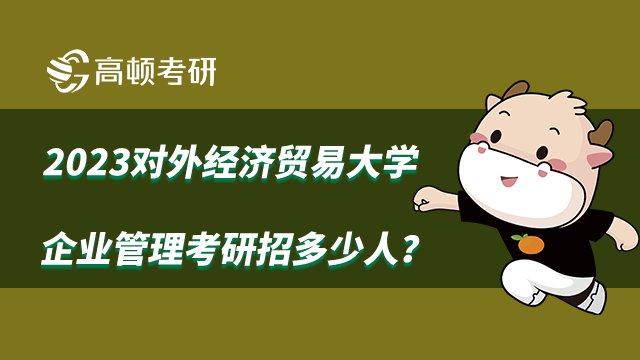 高顿考研

2023对外经济贸易大学

企业管理考研招多少人？